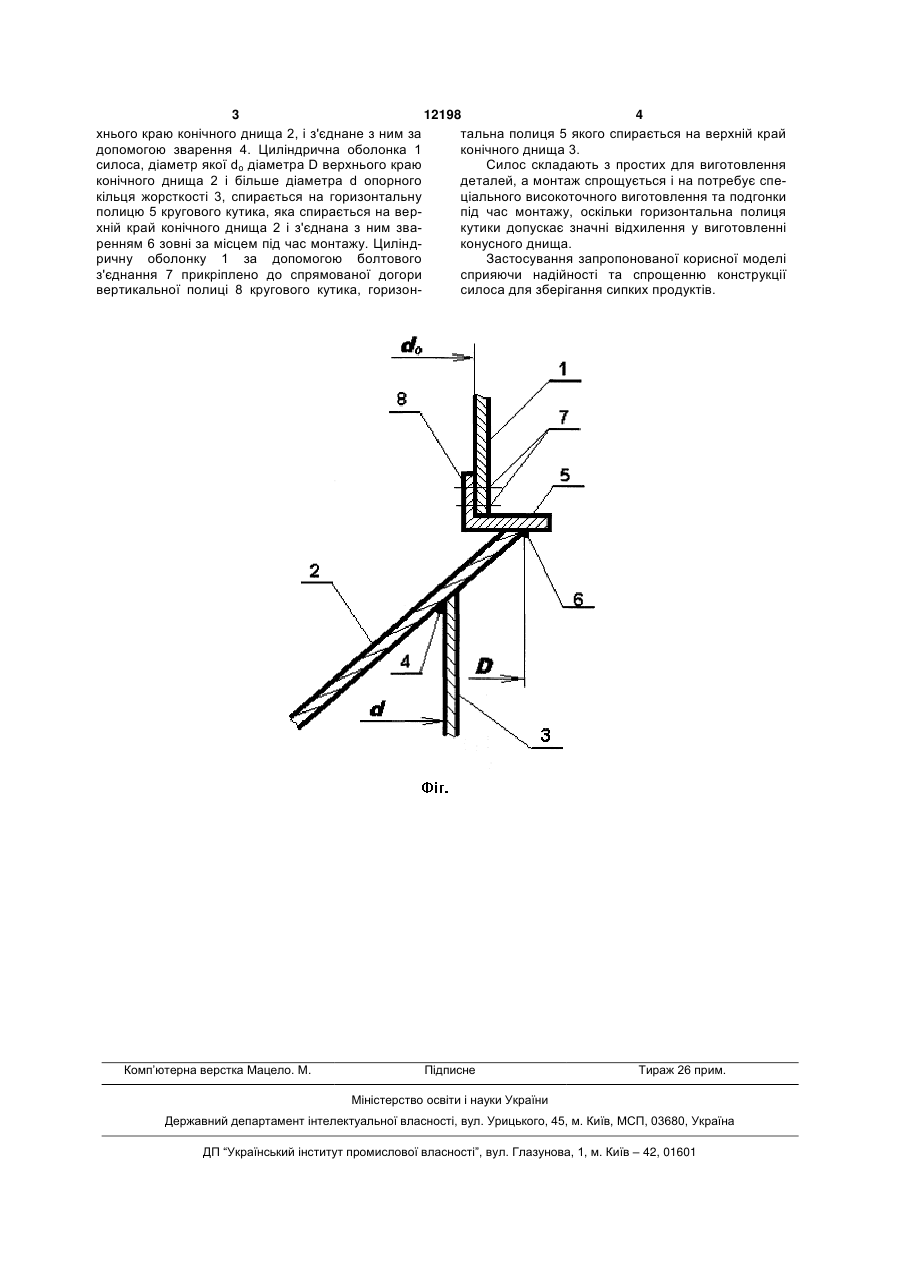 3 12198 4

хнього краю конічного днища 2, і з'єднане з ним за допомогою зварення 4. Циліндрична оболонка 1 силоса, діаметр якої $d_o$ діаметра D верхнього краю конічного днища 2 і більше діаметра d опорного кільця жорсткості 3, спирається на горизонтальну полицю 5 кругового кутика, яка спирається на верхній край конічного днища 2 і з'єднана з ним зваренням 6 зовні за місцем під час монтажу. Циліндричну оболонку 1 за допомогою болтового з'єднання 7 прикріплено до спрямованої догори вертикальної полиці 8 кругового кутика, горизонтальна полиця 5 якого спирається на верхній край конічного днища 3.

Силос складають з простих для виготовлення деталей, а монтаж спрощується і на потребує спеціального високоточного виготовлення та подгонки під час монтажу, оскільки горизонтальна полиця кутики допускає значні відхилення у виготовленні конусного днища.

Застосування запропонованої корисної моделі сприяючи надійності та спрощенню конструкції силоса для зберігання сипких продуктів.

$d_o$
1
8
7
5
2
6
4
D
d
3

Фіг.

Комп'ютерна верстка Мацело. М. Підписне Тираж 26 прим.

Міністерство освіти і науки України

Державний департамент інтелектуальної власності, вул. Урицького, 45, м. Київ, МСП, 03680, Україна

ДП "Український інститут промислової власності", вул. Глазунова, 1, м. Київ – 42, 01601